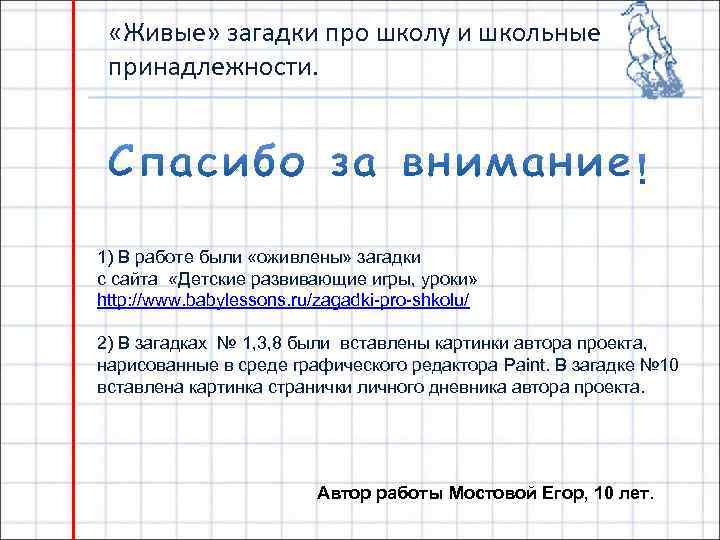 «Живые» загадки про школу и школьные принадлежности.

Спасибо за внимание!

1) В работе были «оживлены» загадки с сайта «Детские развивающие игры, уроки» http://www.babylessons.ru/zagadki-pro-shkolu/

2) В загадках № 1,3,8 были вставлены картинки автора проекта, нарисованные в среде графического редактора Paint. В загадке №10 вставлена картинка странички личного дневника автора проекта.

Автор работы Мостовой Егор, 10 лет.